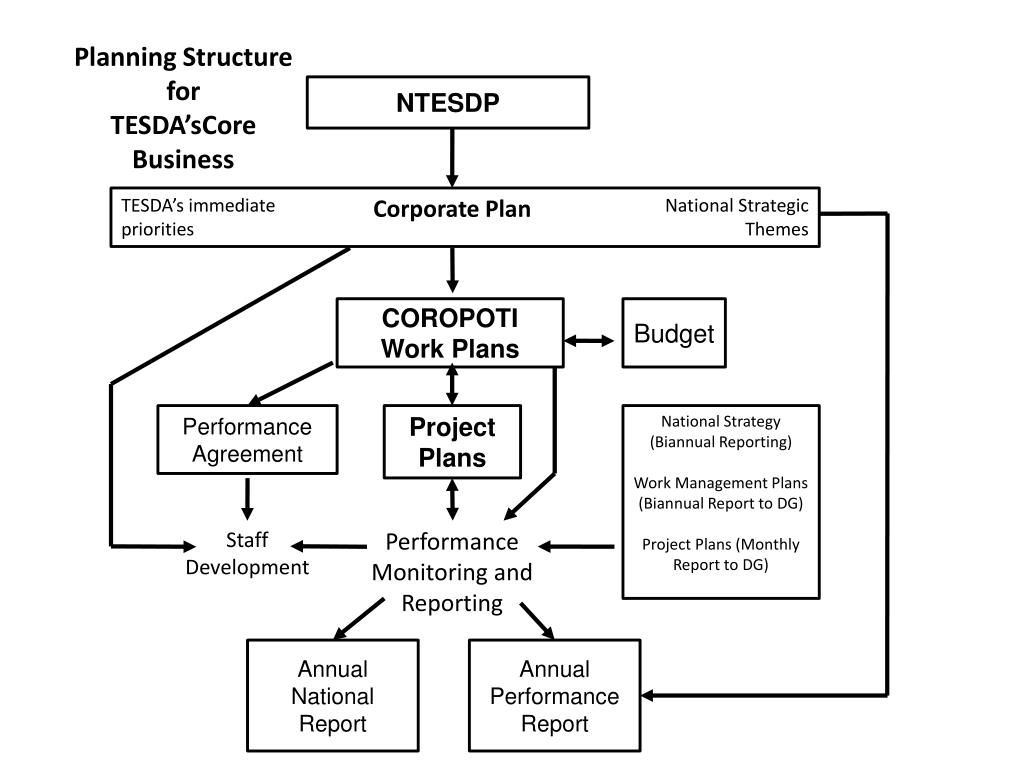 Planning Structure for TESDA’sCore Business

NTESDP

TESDA’s immediate priorities

Corporate Plan

National Strategic Themes

COROPOTI Work Plans

Budget

Performance Agreement

Project Plans

National Strategy (Biannual Reporting)

Work Management Plans (Biannual Report to DG)

Project Plans (Monthly Report to DG)

Staff Development

Performance Monitoring and Reporting

Annual National Report

Annual Performance Report